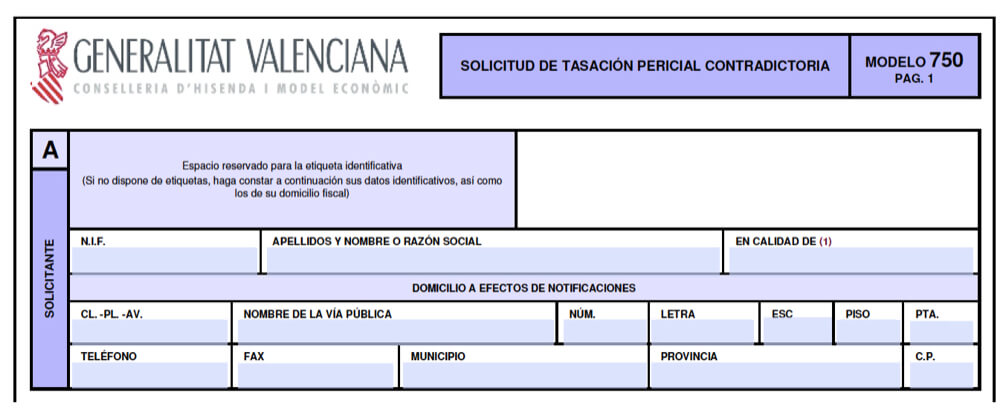 GENERALITAT VALENCIANA
CONSELLERIA D'HISENDA I MODEL ECONÒMIC

SOLICITUD DE TASACIÓN PERICIAL CONTRADICTORIA

MODELO 750
PAG. 1

A

SOLICITANTE

Espacio reservado para la etiqueta identificativa
(Si no dispone de etiquetas, haga constar a continuación sus datos identificativos, así como los de su domicilio fiscal)

N.I.F.

APELLIDOS Y NOMBRE O RAZÓN SOCIAL

EN CALIDAD DE (1)

DOMICILIO A EFECTOS DE NOTIFICACIONES

CL. -PL. -AV.

NOMBRE DE LA VÍA PÚBLICA

NÚM.

LETRA

ESC

PISO

PTA.

TELÉFONO

FAX

MUNICIPIO

PROVINCIA

C.P.